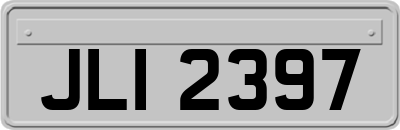 JLI 2397